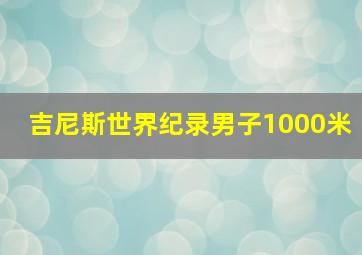 吉尼斯世界纪录男子1000米